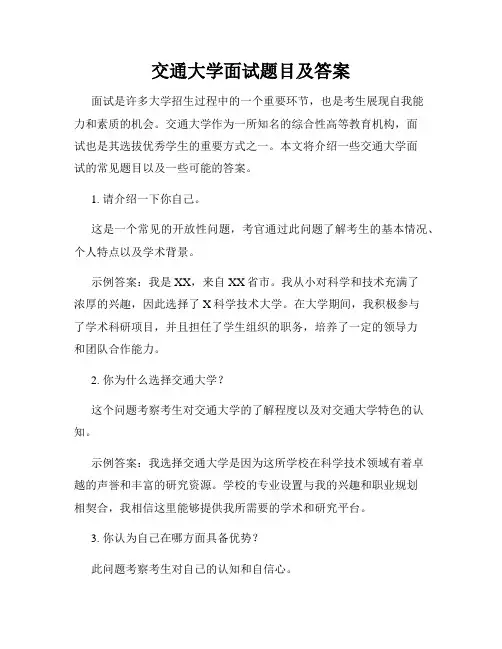 交通大学面试题目及答案

面试是许多大学招生过程中的一个重要环节，也是考生展现自我能力和素质的机会。交通大学作为一所知名的综合性高等教育机构，面试也是其选拔优秀学生的重要方式之一。本文将介绍一些交通大学面试的常见题目以及一些可能的答案。

1. 请介绍一下你自己。

这是一个常见的开放性问题，考官通过此问题了解考生的基本情况、个人特点以及学术背景。

示例答案：我是XX，来自XX省市。我从小对科学和技术充满了浓厚的兴趣，因此选择了X科学技术大学。在大学期间，我积极参与了学术科研项目，并且担任了学生组织的职务，培养了一定的领导力和团队合作能力。

2. 你为什么选择交通大学？

这个问题考察考生对交通大学的了解程度以及对交通大学特色的认知。

示例答案：我选择交通大学是因为这所学校在科学技术领域有着卓越的声誉和丰富的研究资源。学校的专业设置与我的兴趣和职业规划相契合，我相信这里能够提供我所需要的学术和研究平台。

3. 你认为自己在哪方面具备优势？

此问题考察考生对自己的认知和自信心。